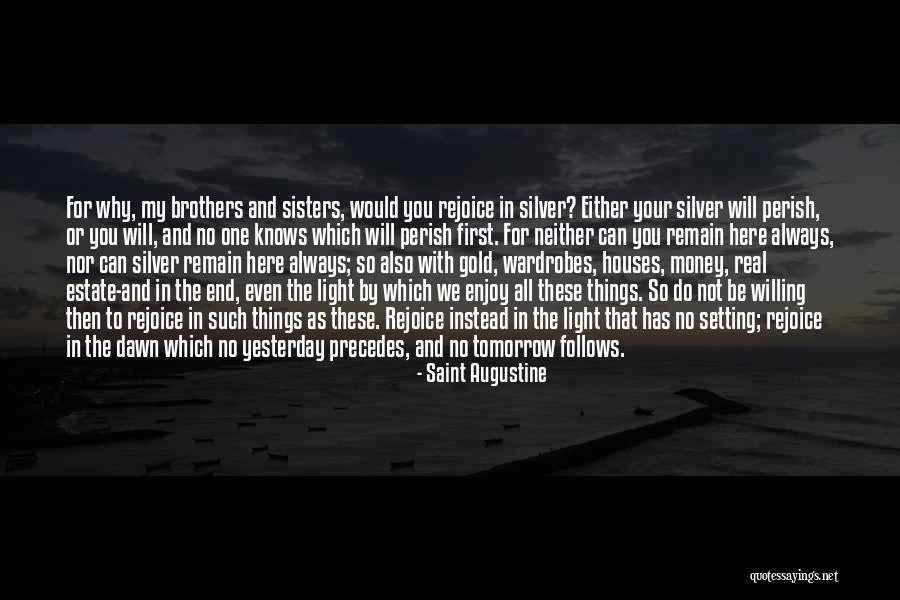 For why, my brothers and sisters, would you rejoice in silver? Either your silver will perish, or you will, and no one knows which will perish first. For neither can you remain here always, nor can silver remain here always; so also with gold, wardrobes, houses, money, real estate-and in the end, even the light by which we enjoy all these things. So do not be willing then to rejoice in such things as these. Rejoice instead in the light that has no setting; rejoice in the dawn which no yesterday precedes, and no tomorrow follows.

- Saint Augustine

quotessayings.net